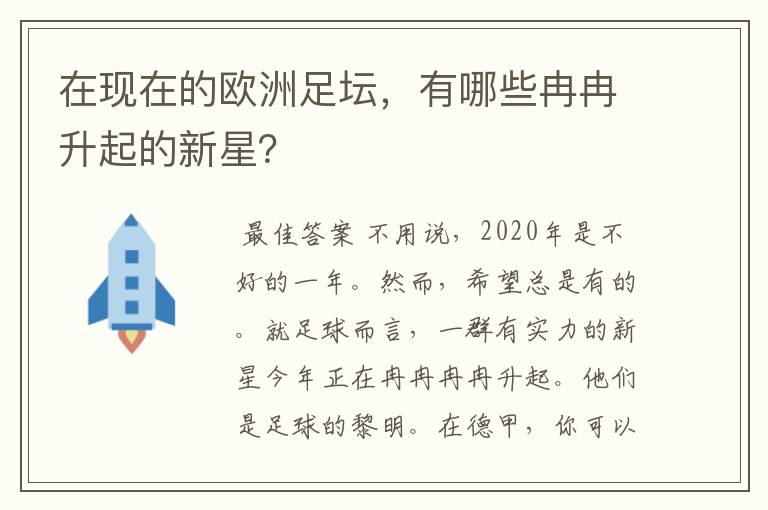 在现在的欧洲足坛，有哪些冉冉升起的新星?

最佳答案 不用说，2020年是不好的一年。然而，希望总是有的。就足球而言，一群有实力的新星今年正在冉冉冉冉升起。他们是足球的黎明。在德甲，你可以